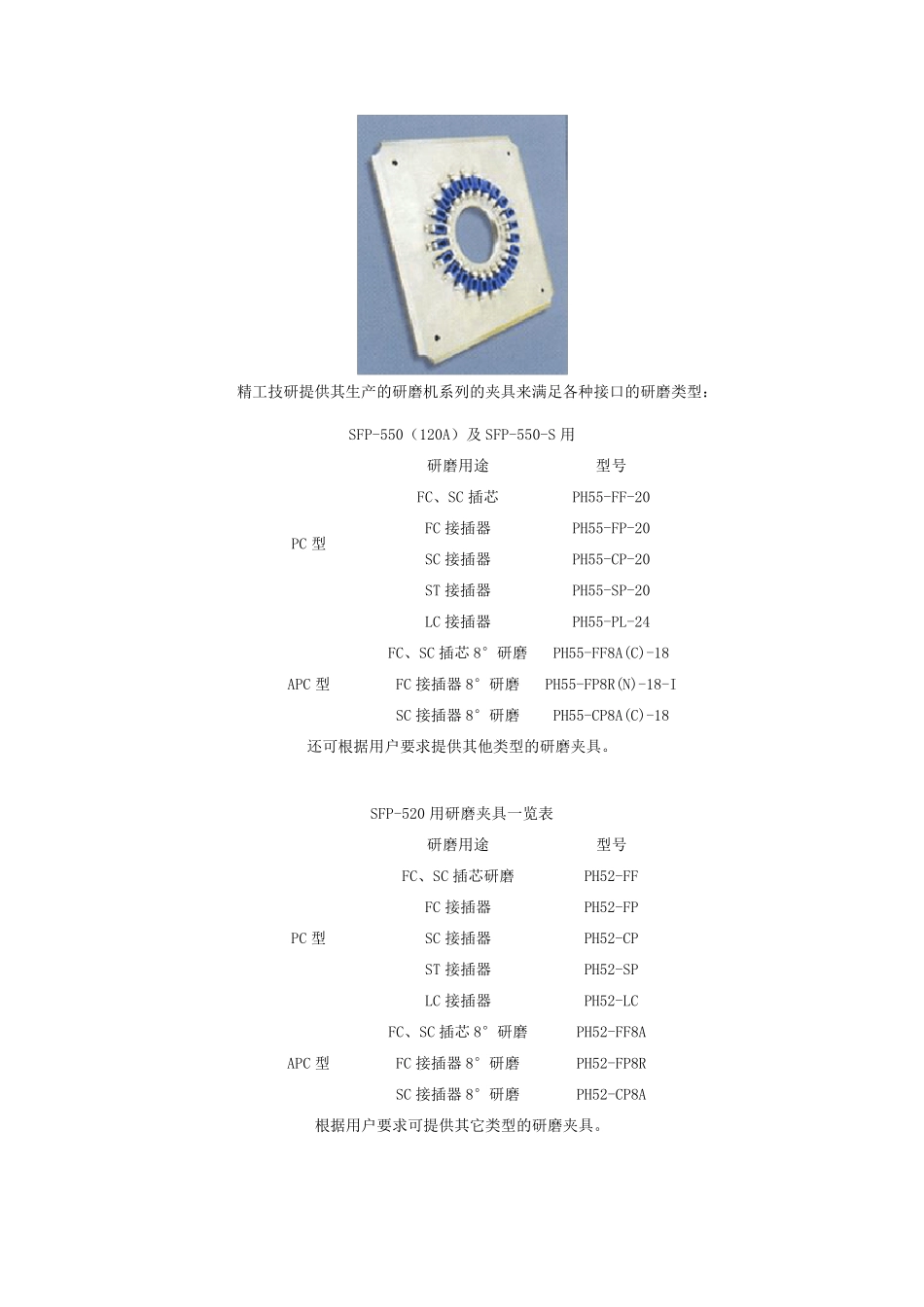 精工技研提供其生产的研磨机系列的夹具来满足各种接口的研磨类型：

SFP-550（120A）及 SFP-550-S 用

|  | 研磨用途 | 型号 |
|---|---|---|
| PC 型 | FC、SC 插芯 | PH55-FF-20 |
|  | FC 接插器 | PH55-FP-20 |
|  | SC 接插器 | PH55-CP-20 |
|  | ST 接插器 | PH55-SP-20 |
|  | LC 接插器 | PH55-PL-24 |
| APC 型 | FC、SC 插芯 8° 研磨 | PH55-FF8A(C)-18 |
|  | FC 接插器 8° 研磨 | PH55-FP8R(N)-18-I |
|  | SC 接插器 8° 研磨 | PH55-CP8A(C)-18 |

还可根据用户要求提供其他类型的研磨夹具。

SFP-520 用研磨夹具一览表

|  | 研磨用途 | 型号 |
|---|---|---|
| PC 型 | FC、SC 插芯研磨 | PH52-FF |
|  | FC 接插器 | PH52-FP |
|  | SC 接插器 | PH52-CP |
|  | ST 接插器 | PH52-SP |
|  | LC 接插器 | PH52-LC |
| APC 型 | FC、SC 插芯 8° 研磨 | PH52-FF8A |
|  | FC 接插器 8° 研磨 | PH52-FP8R |
|  | SC 接插器 8° 研磨 | PH52-CP8A |

根据用户要求可提供其它类型的研磨夹具。